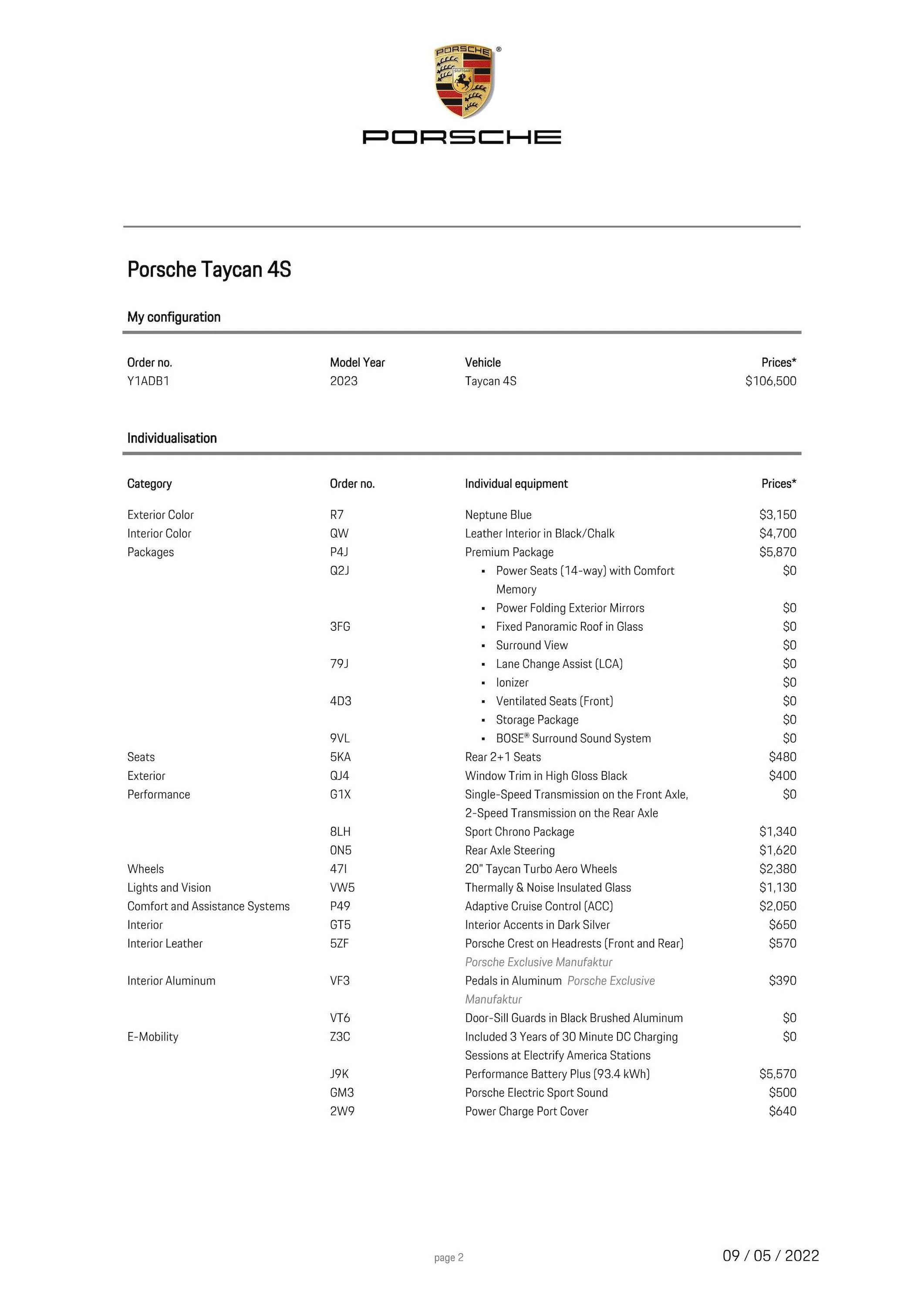 PORSCHE

Porsche Taycan 4S

My configuration

| Order no. | Model Year | Vehicle | Prices* |
|---|---|---|---|
| Y1ADB1 | 2023 | Taycan 4S | $106,500 |

Individualisation

| Category | Order no. | Individual equipment | Prices* |
|---|---|---|---|
| Exterior Color | R7 | Neptune Blue | $3,150 |
| Interior Color | QW | Leather Interior in Black/Chalk | $4,700 |
| Packages | P4J | Premium Package | $5,870 |
| | Q2J | • Power Seats (14-way) with Comfort Memory | $0 |
| | | • Power Folding Exterior Mirrors | $0 |
| | 3FG | • Fixed Panoramic Roof in Glass | $0 |
| | | • Surround View | $0 |
| | 79J | • Lane Change Assist (LCA) | $0 |
| | | • Ionizer | $0 |
| | 4D3 | • Ventilated Seats (Front) | $0 |
| | | • Storage Package | $0 |
| | 9VL | • BOSE® Surround Sound System | $0 |
| Seats | 5KA | Rear 2+1 Seats | $480 |
| Exterior | QJ4 | Window Trim in High Gloss Black | $400 |
| Performance | G1X | Single-Speed Transmission on the Front Axle, 2-Speed Transmission on the Rear Axle | $0 |
| | 8LH | Sport Chrono Package | $1,340 |
| | 0N5 | Rear Axle Steering | $1,620 |
| Wheels | 47I | 20" Taycan Turbo Aero Wheels | $2,380 |
| Lights and Vision | VW5 | Thermally & Noise Insulated Glass | $1,130 |
| Comfort and Assistance Systems | P49 | Adaptive Cruise Control (ACC) | $2,050 |
| Interior | GT5 | Interior Accents in Dark Silver | $650 |
| Interior Leather | 5ZF | Porsche Crest on Headrests (Front and Rear) Porsche Exclusive Manufaktur | $570 |
| Interior Aluminum | VF3 | Pedals in Aluminum Porsche Exclusive Manufaktur | $390 |
| | VT6 | Door-Sill Guards in Black Brushed Aluminum | $0 |
| E-Mobility | Z3C | Included 3 Years of 30 Minute DC Charging Sessions at Electrify America Stations | $0 |
| | J9K | Performance Battery Plus (93.4 kWh) | $5,570 |
| | GM3 | Porsche Electric Sport Sound | $500 |
| | 2W9 | Power Charge Port Cover | $640 |

page 2

09 / 05 / 2022